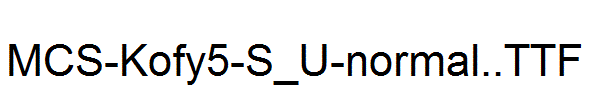 MCS-Kofy5-S_U-normal..TTF